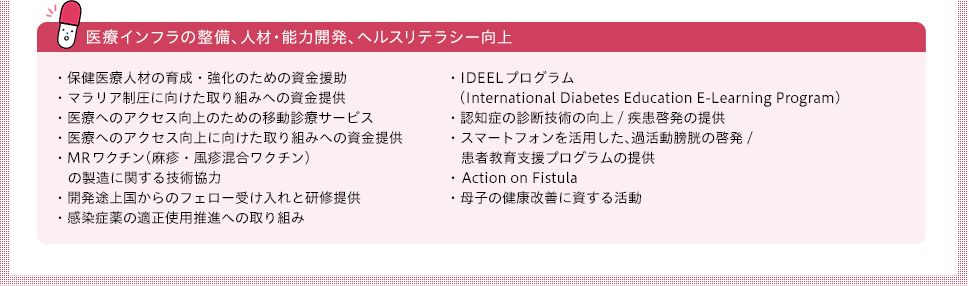 医療インフラの整備、人材・能力開発、ヘルスリテラシー向上

・保健医療人材の育成・強化のための資金援助
・マラリア制圧に向けた取り組みへの資金提供
・医療へのアクセス向上のための移動診療サービス
・医療へのアクセス向上に向けた取り組みへの資金提供
・MRワクチン（麻疹・風疹混合ワクチン）の製造に関する技術協力
・開発途上国からのフェロー受け入れと研修提供
・感染症薬の適正使用推進への取り組み

・IDEELプログラム（International Diabetes Education E-Learning Program）
・認知症の診断技術の向上 / 疾患啓発の提供
・スマートフォンを活用した、過活動膀胱の啓発 / 患者教育支援プログラムの提供
・Action on Fistula
・母子の健康改善に資する活動